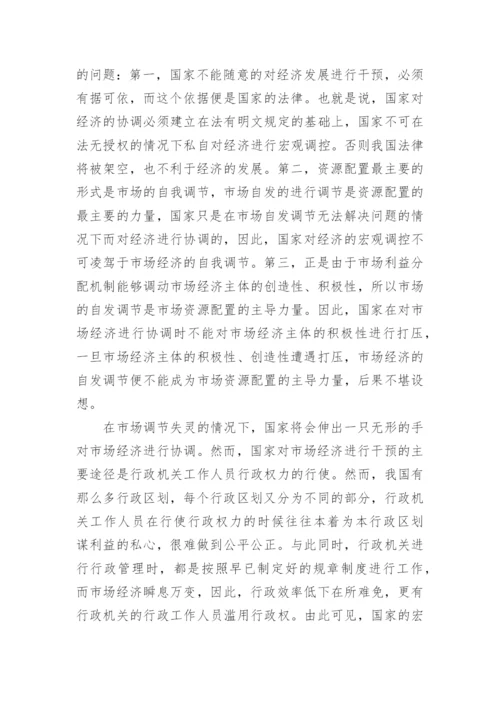 的问题：第一，国家不能随意的对经济发展进行干预，必须有据可依，而这个依据便是国家的法律。也就是说，国家对经济的协调必须建立在法有明文规定的基础上，国家不可在法无授权的情况下私自对经济进行宏观调控。否则我国法律将被架空，也不利于经济的发展。第二，资源配置最主要的形式是市场的自我调节，市场自发的进行调节是资源配置的最主要的力量，国家只是在市场自发调节无法解决问题的情况下而对经济进行协调的，因此，国家对经济的宏观调控不可凌驾于市场经济的自我调节。第三，正是由于市场利益分配机制能够调动市场经济主体的创造性、积极性，所以市场的自发调节是市场资源配置的主导力量。因此，国家在对市场经济进行协调时不能对市场经济主体的积极性进行打压，一旦市场经济主体的积极性、创造性遭遇打压，市场经济的自发调节便不能成为市场资源配置的主导力量，后果不堪设想。

在市场调节失灵的情况下，国家将会伸出一只无形的手对市场经济进行协调。然而，国家对市场经济进行干预的主要途径是行政机关工作人员行政权力的行使。然而，我国有那么多行政区划，每个行政区划又分为不同的部分，行政机关工作人员在行使行政权力的时候往往本着为本行政区划谋利益的私心，很难做到公平公正。与此同时，行政机关进行行政管理时，都是按照早已制定好的规章制度进行工作，而市场经济瞬息万变，因此，行政效率低下在所难免，更有行政机关的行政工作人员滥用行政权。由此可见，国家的宏